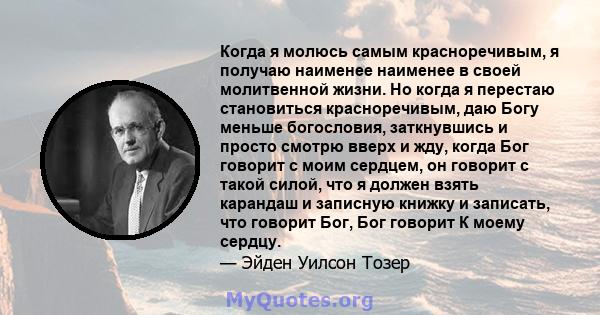 Когда я молюсь самым красноречивым, я получаю наименее наименее в своей молитвенной жизни. Но когда я перестаю становиться красноречивым, даю Богу меньше богословия, заткнувшись и просто смотрю вверх и жду, когда Бог говорит с моим сердцем, он говорит с такой силой, что я должен взять карандаш и записную книжку и записать, что говорит Бог, Бог говорит К моему сердцу.
— Эйден Уилсон Тозер

MyQuotes.org